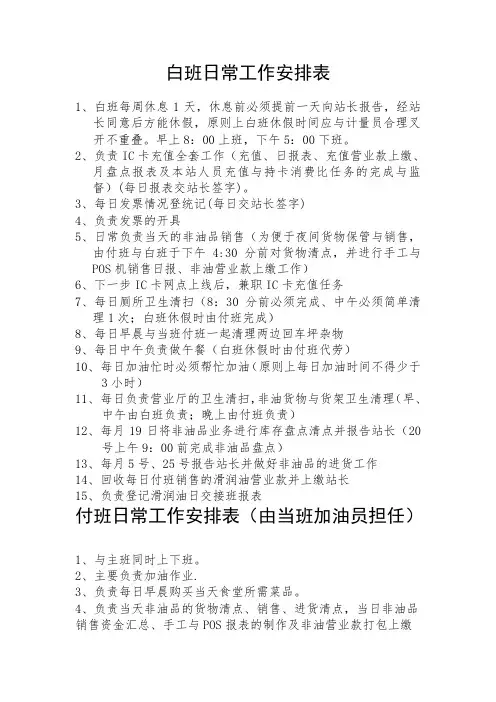 白班日常工作安排表

1、白班每周休息 1 天，休息前必须提前一天向站长报告，经站长同意后方能休假，原则上白班休假时间应与计量员合理叉开不重叠。早上 8：00 上班，下午 5：00 下班。

2、负责 IC 卡充值全套工作（充值、日报表、充值营业款上缴、月盘点报表及本站人员充值与持卡消费比任务的完成与监督）(每日报表交站长签字)。

3、每日发票情况登统记(每日交站长签字)

4、负责发票的开具

5、日常负责当天的非油品销售（为便于夜间货物保管与销售，由付班与白班于下午 4:30 分前对货物清点，并进行手工与 POS 机销售日报、非油营业款上缴工作）

6、下一步 IC 卡网点上线后，兼职 IC 卡充值任务

7、每日厕所卫生清扫（8：30 分前必须完成、中午必须简单清理 1 次；白班休假时由付班完成）

8、每日早晨与当班付班一起清理两边回车坪杂物

9、每日中午负责做午餐（白班休假时由付班代劳）

10、每日加油忙时必须帮忙加油(原则上每日加油时间不得少于 3 小时)

11、每日负责营业厅的卫生清扫，非油货物与货架卫生清理(早、中午由白班负责；晚上由付班负责)

12、每月 19 日将非油品业务进行库存盘点清点并报告站长（20 号上午 9：00 前完成非油品盘点）

13、每月 5 号、25 号报告站长并做好非油品的进货工作

14、回收每日付班销售的滑润油营业款并上缴站长

15、负责登记滑润油日交接班报表

付班日常工作安排表（由当班加油员担任）

1、与主班同时上下班。

2、主要负责加油作业.

3、负责每日早晨购买当天食堂所需菜品。

4、负责当天非油品的货物清点、销售、进货清点，当日非油品销售资金汇总、手工与 POS 报表的制作及非油营业款打包上缴